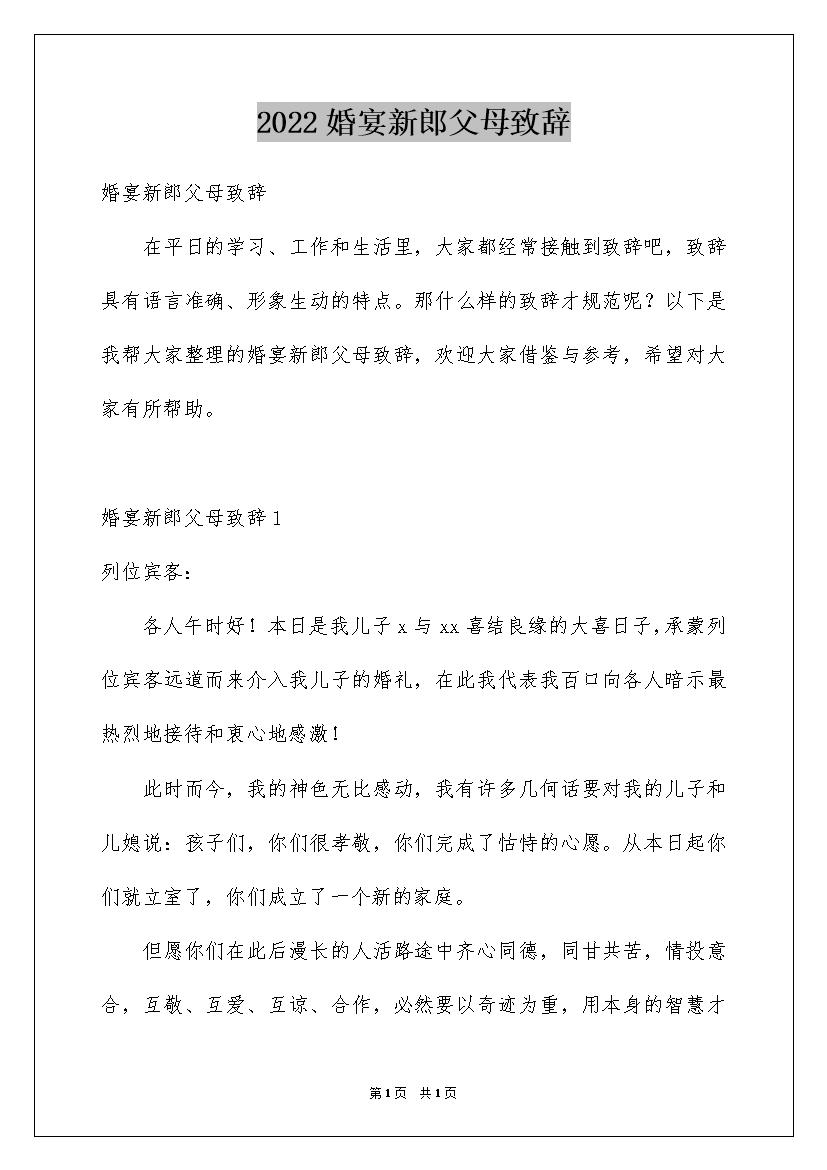 2022婚宴新郎父母致辞

婚宴新郎父母致辞

在平日的学习、工作和生活里，大家都经常接触到致辞吧，致辞具有语言准确、形象生动的特点。那什么样的致辞才规范呢？以下是我帮大家整理的婚宴新郎父母致辞，欢迎大家借鉴与参考，希望对大家有所帮助。

婚宴新郎父母致辞1

列位宾客：

各人午时好！本日是我儿子x与xx喜结良缘的大喜日子，承蒙列位宾客远道而来介入我儿子的婚礼，在此我代表我百口向各人暗示最热烈地接待和衷心地感激！

此时而今，我的神色无比感动，我有许多几何话要对我的儿子和儿媳说：孩子们，你们很孝敬，你们完成了怙恃的心愿。从本日起你们就立室了，你们成立了一个新的家庭。

但愿你们在此后漫长的人活路途中齐心同德，同甘共苦，情投意合，互敬、互爱、互谅、合作，必然要以奇迹为重，用本身的智慧才

第1页 共1页